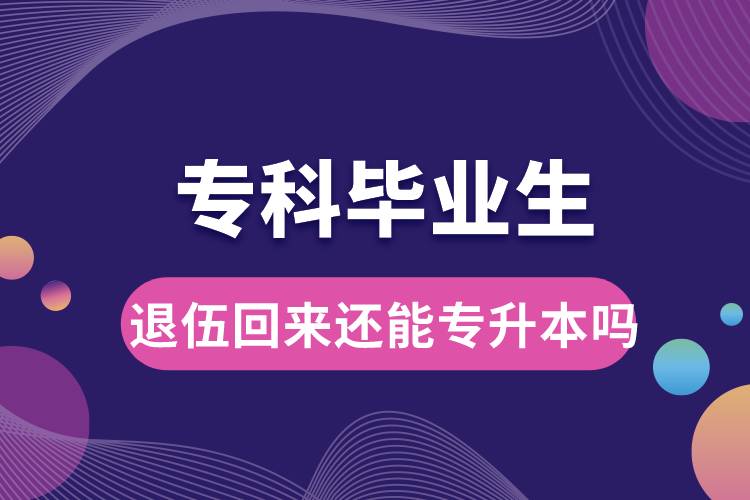 专科毕业生

退伍回来还能专升本吗